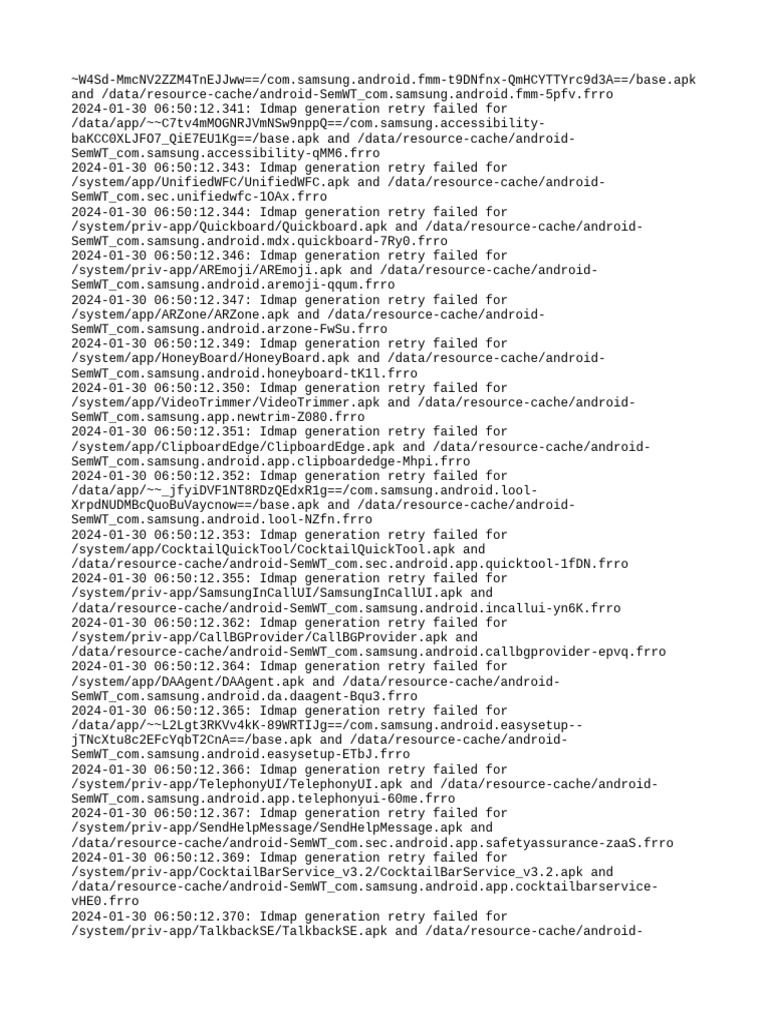 ~W4Sd-MmcNV2ZZM4TnEJJww==/com.samsung.android.fmm-t9DNfnx-QmHCYTTYrc9d3A==/base.apk and /data/resource-cache/android-SemWT_com.samsung.android.fmm-5pfv.frro
2024-01-30 06:50:12.341: Idmap generation retry failed for /data/app/~~C7tv4mMOGNRJVmNSw9nppQ==/com.samsung.accessibility-baKCC0XLJFO7_QiE7EU1Kg==/base.apk and /data/resource-cache/android-SemWT_com.samsung.accessibility-qMM6.frro
2024-01-30 06:50:12.343: Idmap generation retry failed for /system/app/UnifiedWFC/UnifiedWFC.apk and /data/resource-cache/android-SemWT_com.sec.unifiedwfc-1OAx.frro
2024-01-30 06:50:12.344: Idmap generation retry failed for /system/priv-app/Quickboard/Quickboard.apk and /data/resource-cache/android-SemWT_com.samsung.android.mdx.quickboard-7Ry0.frro
2024-01-30 06:50:12.346: Idmap generation retry failed for /system/priv-app/AREmoji/AREmoji.apk and /data/resource-cache/android-SemWT_com.samsung.android.aremoji-qqum.frro
2024-01-30 06:50:12.347: Idmap generation retry failed for /system/app/ARZone/ARZone.apk and /data/resource-cache/android-SemWT_com.samsung.android.arzone-FwSu.frro
2024-01-30 06:50:12.349: Idmap generation retry failed for /system/app/HoneyBoard/HoneyBoard.apk and /data/resource-cache/android-SemWT_com.samsung.android.honeyboard-tK1l.frro
2024-01-30 06:50:12.350: Idmap generation retry failed for /system/app/VideoTrimmer/VideoTrimmer.apk and /data/resource-cache/android-SemWT_com.samsung.app.newtrim-Z080.frro
2024-01-30 06:50:12.351: Idmap generation retry failed for /system/app/ClipboardEdge/ClipboardEdge.apk and /data/resource-cache/android-SemWT_com.samsung.android.app.clipboardedge-Mhpi.frro
2024-01-30 06:50:12.352: Idmap generation retry failed for /data/app/~~_jfyiDVF1NT8RDzQEdxR1g==/com.samsung.android.lool-XrpdNUDMBcQuoBuVaycnow==/base.apk and /data/resource-cache/android-SemWT_com.samsung.android.lool-NZfn.frro
2024-01-30 06:50:12.353: Idmap generation retry failed for /system/app/CocktailQuickTool/CocktailQuickTool.apk and /data/resource-cache/android-SemWT_com.sec.android.app.quicktool-1fDN.frro
2024-01-30 06:50:12.355: Idmap generation retry failed for /system/priv-app/SamsungInCallUI/SamsungInCallUI.apk and /data/resource-cache/android-SemWT_com.samsung.android.incallui-yn6K.frro
2024-01-30 06:50:12.362: Idmap generation retry failed for /system/priv-app/CallBGProvider/CallBGProvider.apk and /data/resource-cache/android-SemWT_com.samsung.android.callbgprovider-epvq.frro
2024-01-30 06:50:12.364: Idmap generation retry failed for /system/app/DAAgent/DAAgent.apk and /data/resource-cache/android-SemWT_com.samsung.android.da.daagent-Bqu3.frro
2024-01-30 06:50:12.365: Idmap generation retry failed for /data/app/~~L2Lgt3RKVv4kK-89WRTIJg==/com.samsung.android.easysetup--jTNcXtu8c2EFcYqbT2CnA==/base.apk and /data/resource-cache/android-SemWT_com.samsung.android.easysetup-ETbJ.frro
2024-01-30 06:50:12.366: Idmap generation retry failed for /system/priv-app/TelephonyUI/TelephonyUI.apk and /data/resource-cache/android-SemWT_com.samsung.android.app.telephonyui-60me.frro
2024-01-30 06:50:12.367: Idmap generation retry failed for /system/priv-app/SendHelpMessage/SendHelpMessage.apk and /data/resource-cache/android-SemWT_com.sec.android.app.safetyassurance-zaaS.frro
2024-01-30 06:50:12.369: Idmap generation retry failed for /system/priv-app/CocktailBarService_v3.2/CocktailBarService_v3.2.apk and /data/resource-cache/android-SemWT_com.samsung.android.app.cocktailbarservice-vHE0.frro
2024-01-30 06:50:12.370: Idmap generation retry failed for /system/priv-app/TalkbackSE/TalkbackSE.apk and /data/resource-cache/android-